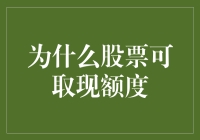 为什么股票可取现额度